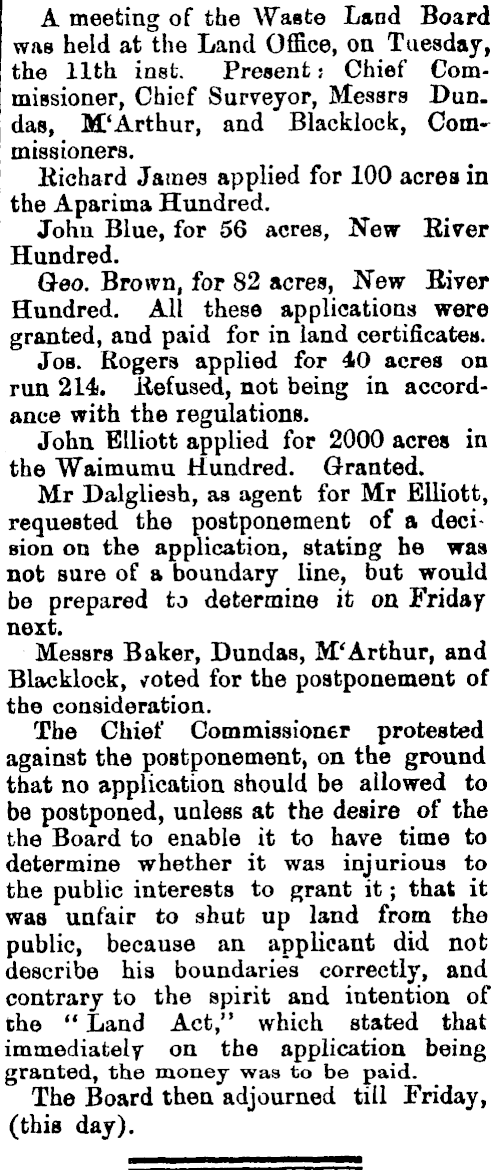 A meeting of the Waste Land Board was held at the Land Office, on Tuesday, the 11th inst. Present: Chief Commissioner, Chief Surveyor, Messrs Dundas, M'Arthur, and Blacklock, Commissioners.

Richard James applied for 100 acres in the Aparima Hundred.

John Blue, for 56 acres, New River Hundred.

Geo. Brown, for 82 acres, New River Hundred. All these applications were granted, and paid for in land certificates.

Jos. Rogers applied for 40 acres on run 214. Refused, not being in accordance with the regulations.

John Elliott applied for 2000 acres in the Waimumu Hundred. Granted.

Mr Dalgliesh, as agent for Mr Elliott, requested the postponement of a decision on the application, stating he was not sure of a boundary line, but would be prepared to determine it on Friday next.

Messrs Baker, Dundas, M'Arthur, and Blacklock, voted for the postponement of the consideration.

The Chief Commissioner protested against the postponement, on the ground that no application should be allowed to be postponed, unless at the desire of the the Board to enable it to have time to determine whether it was injurious to the public interests to grant it; that it was unfair to shut up land from the public, because an applicant did not describe his boundaries correctly, and contrary to the spirit and intention of the "Land Act," which stated that immediately on the application being granted, the money was to be paid.

The Board then adjourned till Friday, (this day).